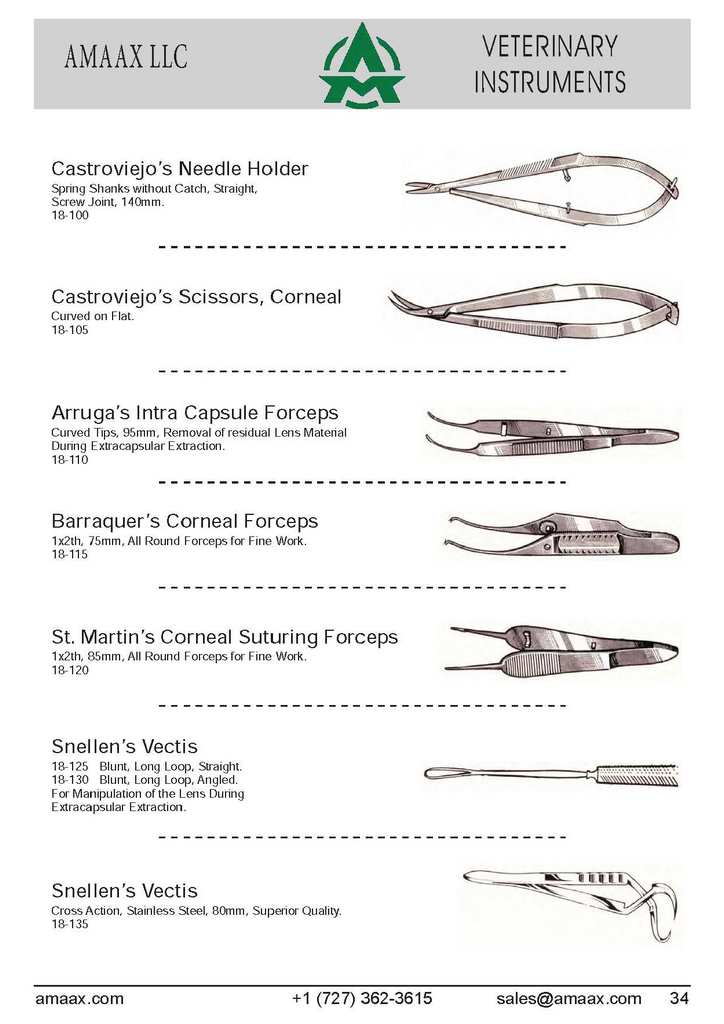 AMAAX LLC

VETERINARY INSTRUMENTS

Castroviejo's Needle Holder
Spring Shanks without Catch, Straight, Screw Joint, 140mm.
18-100

Castroviejo's Scissors, Corneal
Curved on Flat.
18-105

Arruga's Intra Capsule Forceps
Curved Tips, 95mm, Removal of residual Lens Material During Extracapsular Extraction.
18-110

Barraquer's Corneal Forceps
1x2th, 75mm, All Round Forceps for Fine Work.
18-115

St. Martin's Corneal Suturing Forceps
1x2th, 85mm, All Round Forceps for Fine Work.
18-120

Snellen's Vectis
18-125 Blunt, Long Loop, Straight.
18-130 Blunt, Long Loop, Angled.
For Manipulation of the Lens During Extracapsular Extraction.

Snellen's Vectis
Cross Action, Stainless Steel, 80mm, Superior Quality.
18-135

amaax.com +1 (727) 362-3615 sales@amaax.com 34